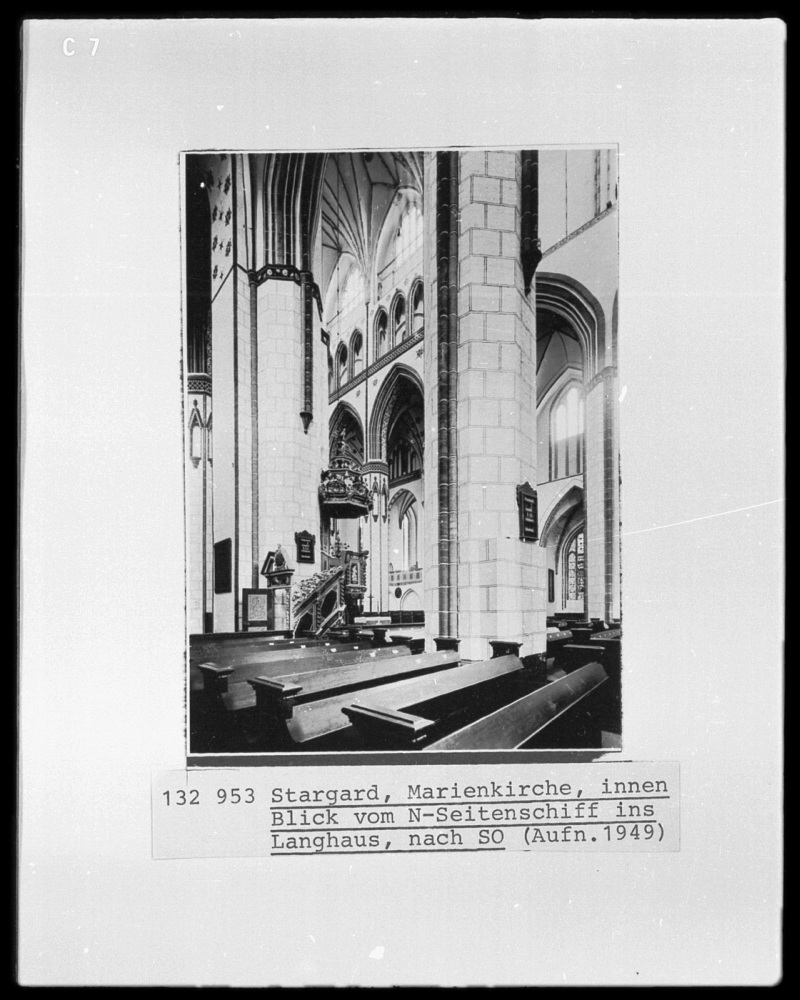 C 7

132 953 Stargard, Marienkirche, innen Blick vom N-Seitenschiff ins Langhaus, nach SO (Aufn.1949)